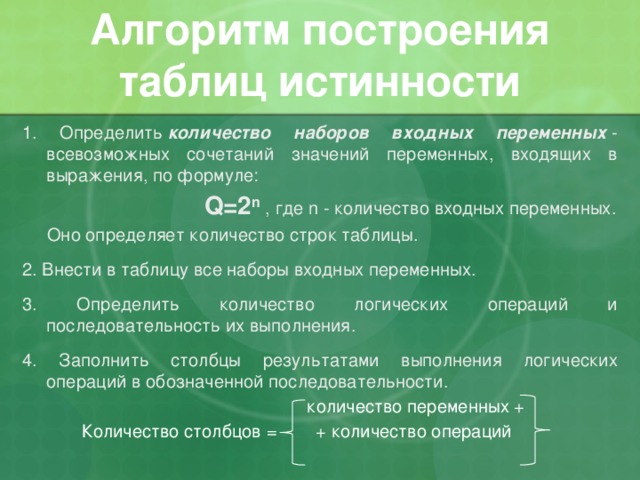 Алгоритм построения таблиц истинности

1. Определить количество наборов входных переменных - всевозможных сочетаний значений переменных, входящих в выражения, по формуле:

$Q=2^n$ , где n - количество входных переменных.

Оно определяет количество строк таблицы.

2. Внести в таблицу все наборы входных переменных.

3. Определить количество логических операций и последовательность их выполнения.

4. Заполнить столбцы результатами выполнения логических операций в обозначенной последовательности.

Количество столбцов = количество переменных + + количество операций